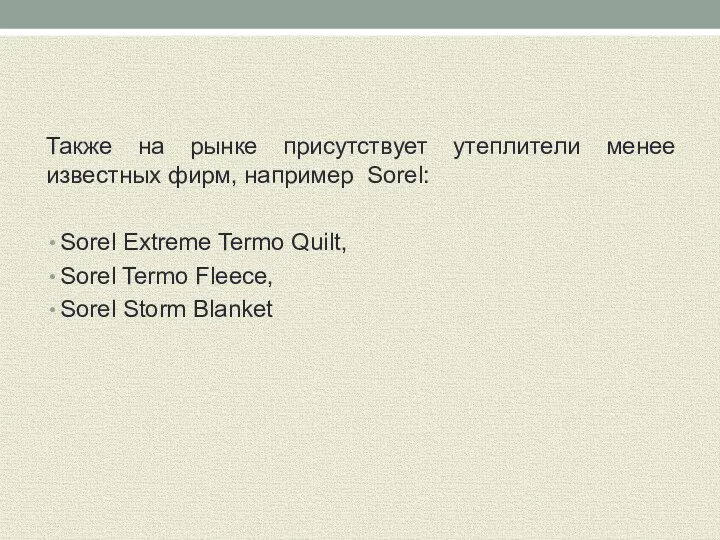 Также на рынке присутствует утеплители менее известных фирм, например Sorel:

• Sorel Extreme Termo Quilt,
• Sorel Termo Fleece,
• Sorel Storm Blanket